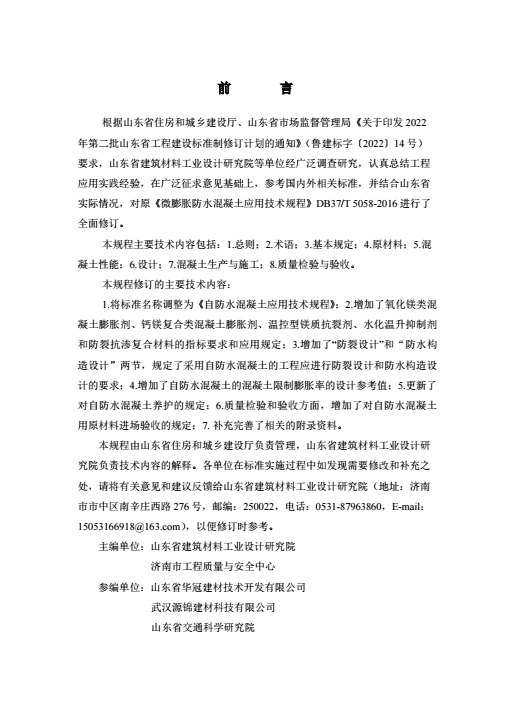 前　言

根据山东省住房和城乡建设厅、山东省市场监督管理局《关于印发 2022 年第二批山东省工程建设标准制修订计划的通知》(鲁建标字〔2022〕14 号）要求，山东省建筑材料工业设计研究院等单位经广泛调查研究，认真总结工程应用实践经验，在广泛征求意见基础上，参考国内外相关标准，并结合山东省实际情况，对原《微膨胀防水混凝土应用技术规程》DB37/T 5058-2016 进行了全面修订。

本规程主要技术内容包括：1.总则；2.术语；3.基本规定；4.原材料；5.混凝土性能；6.设计；7.混凝土生产与施工；8.质量检验与验收。

本规程修订的主要技术内容：

1.将标准名称调整为《自防水混凝土应用技术规程》；2.增加了氧化镁类混凝土膨胀剂、钙镁复合类混凝土膨胀剂、温控型镁质抗裂剂、水化温升抑制剂和防裂抗渗复合材料的指标要求和应用规定；3.增加了“防裂设计”和“防水构造设计”两节，规定了采用自防水混凝土的工程应进行防裂设计和防水构造设计的要求；4.增加了自防水混凝土的混凝土限制膨胀率的设计参考值；5.更新了对自防水混凝土养护的规定；6.质量检验和验收方面，增加了对自防水混凝土用原材料进场验收的规定；7. 补充完善了相关的附录资料。

本规程由山东省住房和城乡建设厅负责管理，山东省建筑材料工业设计研究院负责技术内容的解释。各单位在标准实施过程中如发现需要修改和补充之处，请将有关意见和建议反馈给山东省建筑材料工业设计研究院（地址：济南市市中区南辛庄西路 276 号，邮编：250022，电话：0531-87963860，E-mail：15053166918@163.com)，以便修订时参考。

主编单位：山东省建筑材料工业设计研究院
济南市工程质量与安全中心

参编单位：山东省华冠建材技术开发有限公司
武汉源锦建材科技有限公司
山东省交通科学研究院